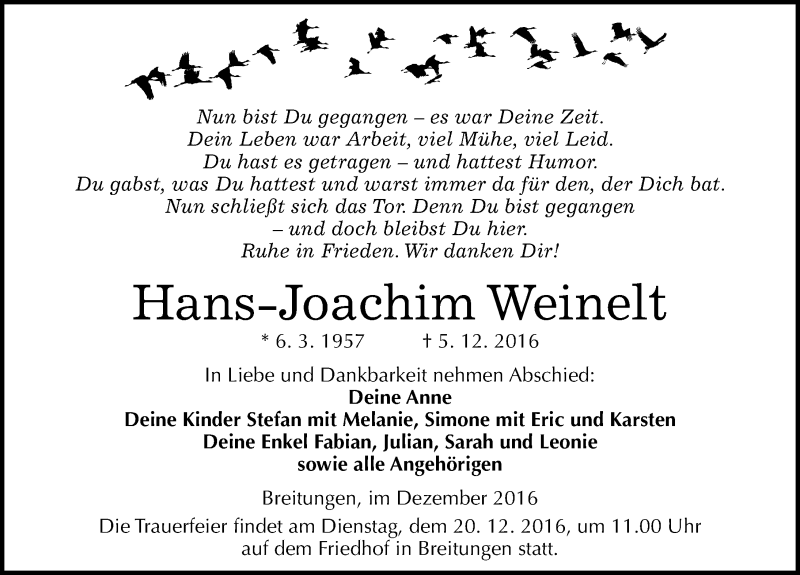 Nun bist Du gegangen – es war Deine Zeit.
Dein Leben war Arbeit, viel Mühe, viel Leid.
Du hast es getragen – und hattest Humor.
Du gabst, was Du hattest und warst immer da für den, der Dich bat.
Nun schließt sich das Tor. Denn Du bist gegangen
– und doch bleibst Du hier.
Ruhe in Frieden. Wir danken Dir!

Hans-Joachim Weinelt

* 6. 3. 1957 † 5. 12. 2016

In Liebe und Dankbarkeit nehmen Abschied:
Deine Anne
Deine Kinder Stefan mit Melanie, Simone mit Eric und Karsten
Deine Enkel Fabian, Julian, Sarah und Leonie
sowie alle Angehörigen

Breitungen, im Dezember 2016

Die Trauerfeier findet am Dienstag, dem 20. 12. 2016, um 11.00 Uhr auf dem Friedhof in Breitungen statt.